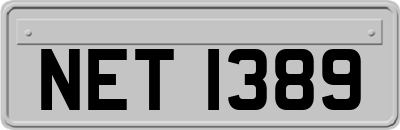 NET 1389